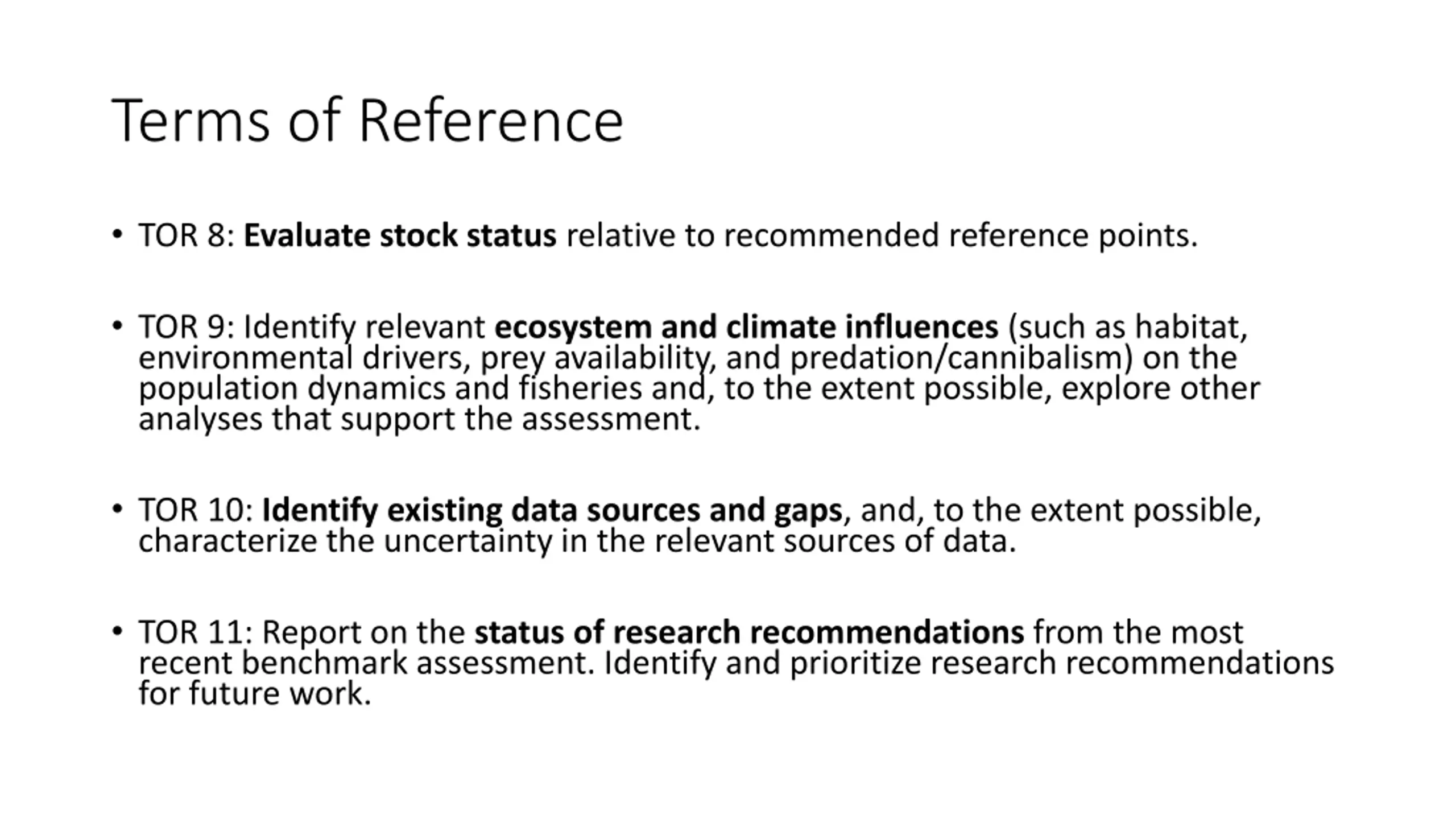 Terms of Reference

• TOR 8: Evaluate stock status relative to recommended reference points.

• TOR 9: Identify relevant ecosystem and climate influences (such as habitat, environmental drivers, prey availability, and predation/cannibalism) on the population dynamics and fisheries and, to the extent possible, explore other analyses that support the assessment.

• TOR 10: Identify existing data sources and gaps, and, to the extent possible, characterize the uncertainty in the relevant sources of data.

• TOR 11: Report on the status of research recommendations from the most recent benchmark assessment. Identify and prioritize research recommendations for future work.